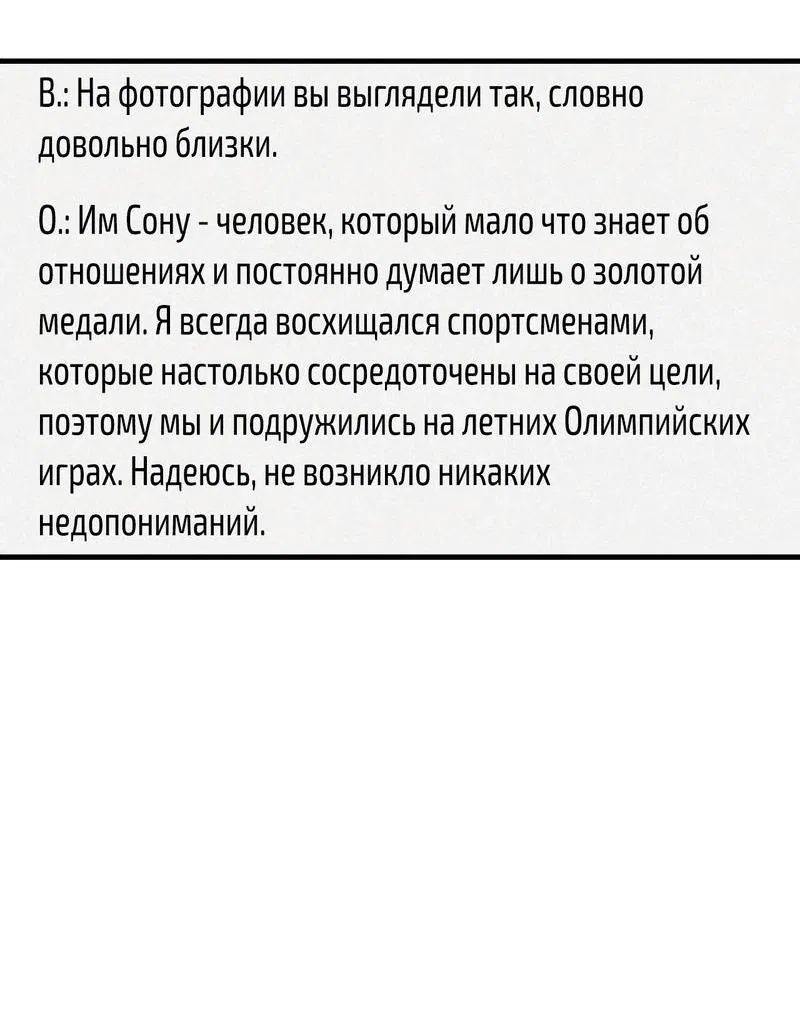 В.: На фотографии вы выглядели так, словно довольно близки.

О.: Им Сону - человек, который мало что знает об отношениях и постоянно думает лишь о золотой медали. Я всегда восхищался спортсменами, которые настолько сосредоточены на своей цели, поэтому мы и подружились на летних Олимпийских играх. Надеюсь, не возникло никаких недопониманий.